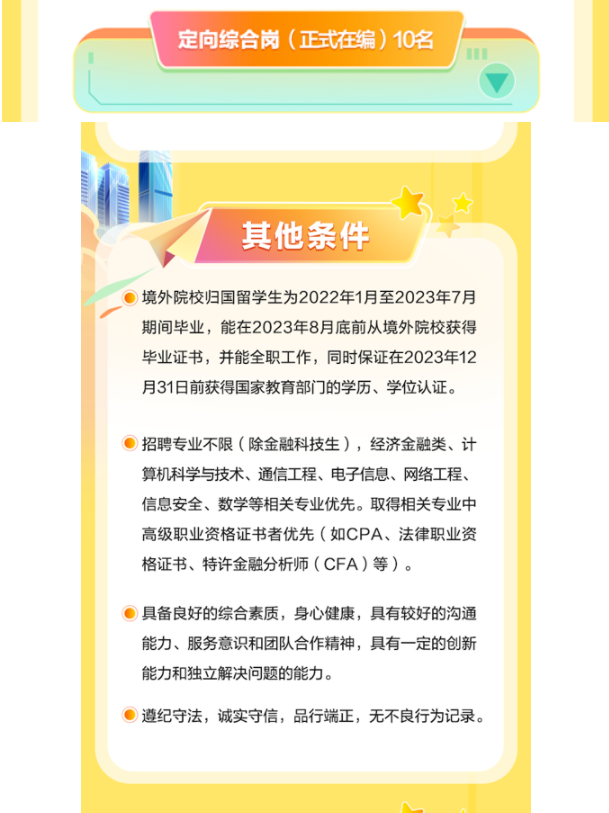 定向综合岗（正式在编）10名

其他条件

• 境外院校归国留学生为2022年1月至2023年7月期间毕业，能在2023年8月底前从境外院校获得毕业证书，并能全职工作，同时保证在2023年12月31日前获得国家教育部门的学历、学位认证。

• 招聘专业不限（除金融科技生），经济金融类、计算机科学与技术、通信工程、电子信息、网络工程、信息安全、数学等相关专业优先。取得相关专业中高级职业资格证书者优先（如CPA、法律职业资格证书、特许金融分析师（CFA）等）。

• 具备良好的综合素质，身心健康，具有较好的沟通能力、服务意识和团队合作精神，具有一定的创新能力和独立解决问题的能力。

• 遵纪守法，诚实守信，品行端正，无不良行为记录。